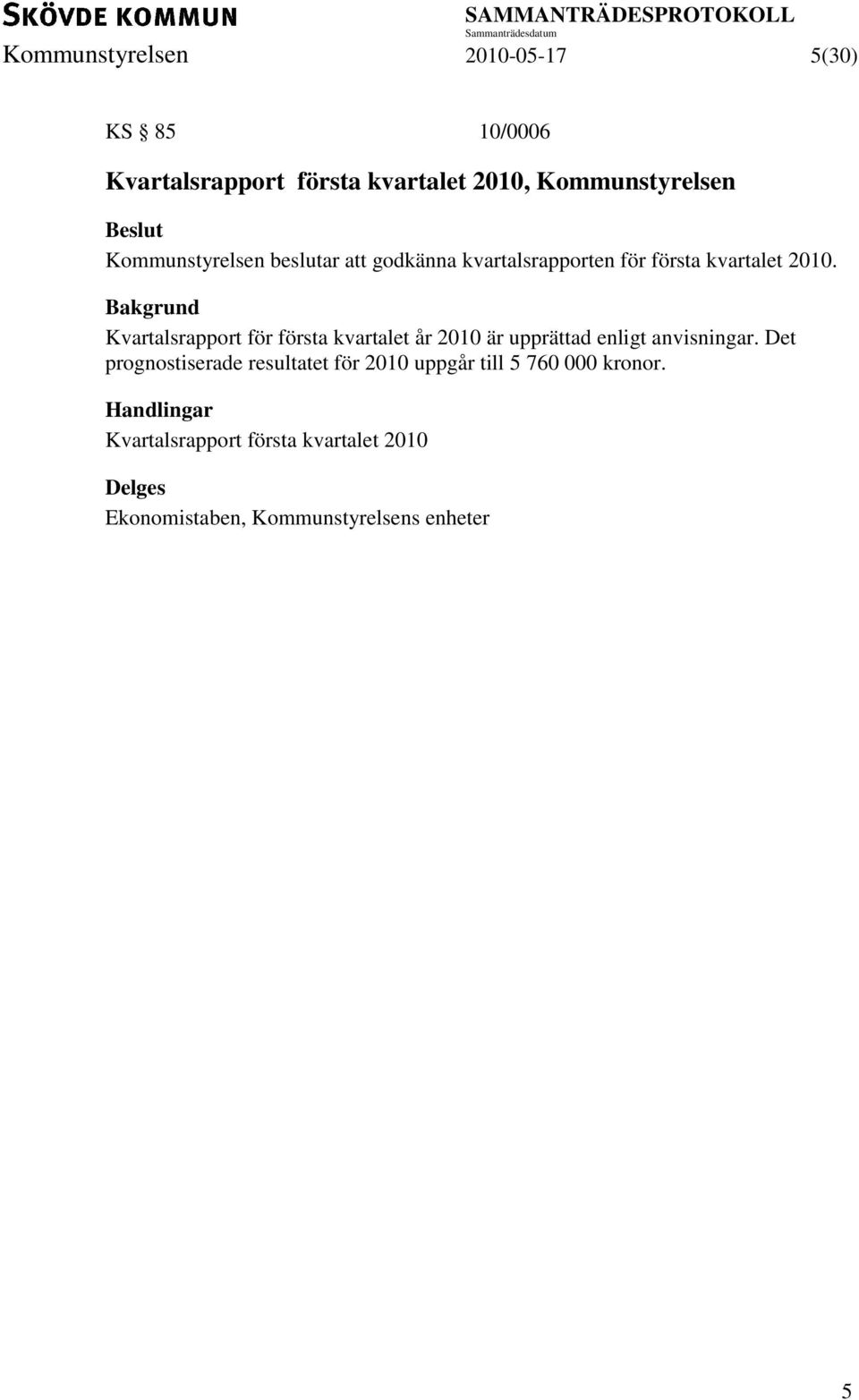 SKÖVDE KOMMUN SAMMANTRÄDESPROTOKOLL
Sammanträdesdatum
Kommunstyrelsen 2010-05-17 5(30)

KS § 85 10/0006

Kvartalsrapport första kvartalet 2010, Kommunstyrelsen

Beslut
Kommunstyrelsen beslutar att godkänna kvartalsrapporten för första kvartalet 2010.

Bakgrund
Kvartalsrapport för första kvartalet år 2010 är upprättad enligt anvisningar. Det prognostiserade resultatet för 2010 uppgår till 5 760 000 kronor.

Handlingar
Kvartalsrapport första kvartalet 2010

Delges
Ekonomistaben, Kommunstyrelsens enheter

5